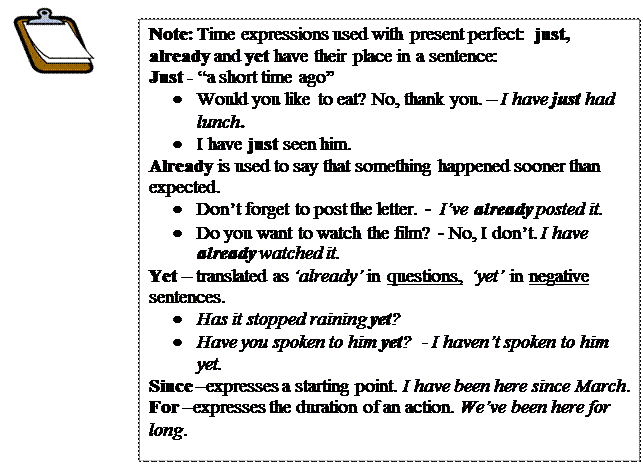 Note: Time expressions used with present perfect: just, already and yet have their place in a sentence:
Just - "a short time ago"
• Would you like to eat? No, thank you. – I have just had lunch.
• I have just seen him.
Already is used to say that something happened sooner than expected.
• Don't forget to post the letter. - I've already posted it.
• Do you want to watch the film? - No, I don't. I have already watched it.
Yet – translated as 'already' in questions, 'yet' in negative sentences.
• Has it stopped raining yet?
• Have you spoken to him yet? - I haven't spoken to him yet.
Since –expresses a starting point. I have been here since March.
For –expresses the duration of an action. We've been here for long.